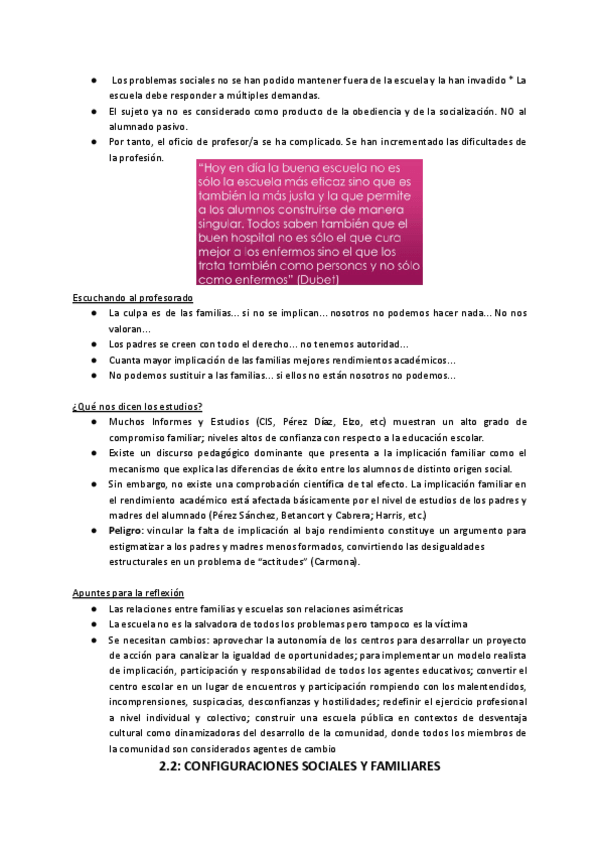 ● Los problemas sociales no se han podido mantener fuera de la escuela y la han invadido * La escuela debe responder a múltiples demandas.
● El sujeto ya no es considerado como producto de la obediencia y de la socialización. NO al alumnado pasivo.
● Por tanto, el oficio de profesor/a se ha complicado. Se han incrementado las dificultades de la profesión.

"Hoy en día la buena escuela no es sólo la escuela más eficaz sino que es también la más justa y la que permite a los alumnos construirse de manera singular. Todos saben también que el buen hospital no es sólo el que cura mejor a los enfermos sino el que los trata también como personas y no sólo como enfermos" (Dubet)

Escuchando al profesorado
● La culpa es de las familias... si no se implican... nosotros no podemos hacer nada... No nos valoran...
● Los padres se creen con todo el derecho... no tenemos autoridad...
● Cuanta mayor implicación de las familias mejores rendimientos académicos...
● No podemos sustituir a las familias... si ellos no están nosotros no podemos...

¿Qué nos dicen los estudios?
● Muchos Informes y Estudios (CIS, Pérez Díaz, Elzo, etc) muestran un alto grado de compromiso familiar; niveles altos de confianza con respecto a la educación escolar.
● Existe un discurso pedagógico dominante que presenta a la implicación familiar como el mecanismo que explica las diferencias de éxito entre los alumnos de distinto origen social.
● Sin embargo, no existe una comprobación científica de tal efecto. La implicación familiar en el rendimiento académico está afectada básicamente por el nivel de estudios de los padres y madres del alumnado (Pérez Sánchez, Betancort y Cabrera; Harris, etc.)
● Peligro: vincular la falta de implicación al bajo rendimiento constituye un argumento para estigmatizar a los padres y madres menos formados, convirtiendo las desigualdades estructurales en un problema de "actitudes" (Carmona).

Apuntes para la reflexión
● Las relaciones entre familias y escuelas son relaciones asimétricas
● La escuela no es la salvadora de todos los problemas pero tampoco es la víctima
● Se necesitan cambios: aprovechar la autonomía de los centros para desarrollar un proyecto de acción para canalizar la igualdad de oportunidades; para implementar un modelo realista de implicación, participación y responsabilidad de todos los agentes educativos; convertir el centro escolar en un lugar de encuentros y participación rompiendo con los malentendidos, incomprensiones, suspicacias, desconfianzas y hostilidades; redefinir el ejercicio profesional a nivel individual y colectivo; construir una escuela pública en contextos de desventaja cultural como dinamizadoras del desarrollo de la comunidad, donde todos los miembros de la comunidad son considerados agentes de cambio

2.2: CONFIGURACIONES SOCIALES Y FAMILIARES